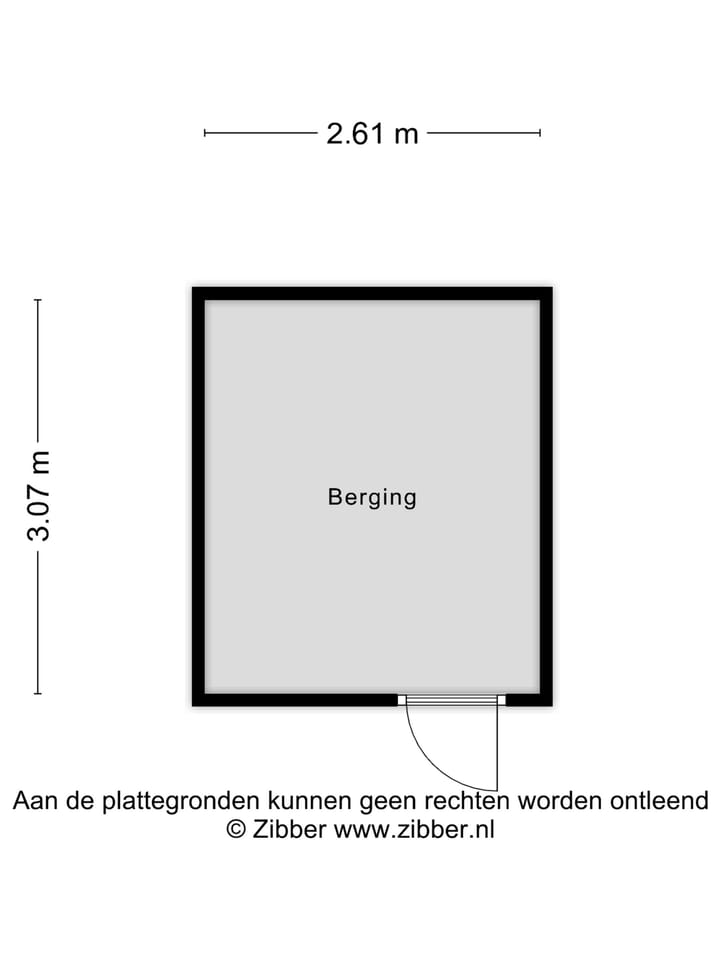 2.61 m

3.07 m

Berging

Aan de plattegronden kunnen geen rechten worden ontleend
© Zibber www.zibber.nl